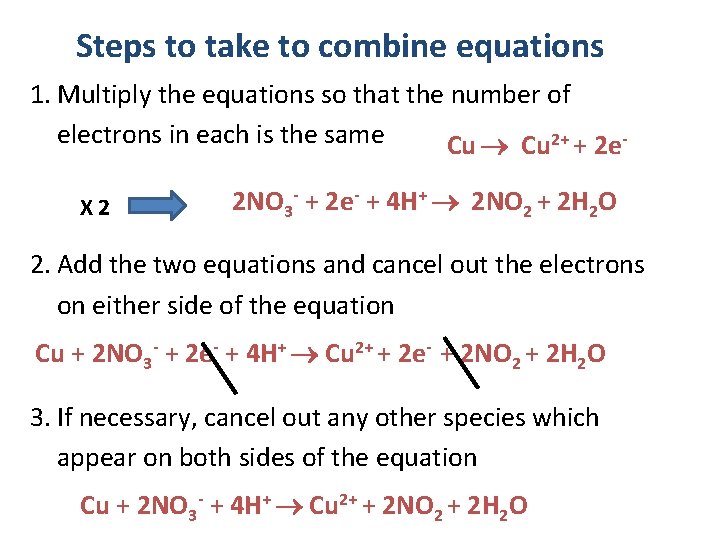 Steps to take to combine equations

1. Multiply the equations so that the number of electrons in each is the same

$Cu \rightarrow Cu^{2+} + 2e^-$

X 2

$2NO_3^- + 2e^- + 4H^+ \rightarrow 2NO_2 + 2H_2O$

2. Add the two equations and cancel out the electrons on either side of the equation

$Cu + 2NO_3^- + 2e^- + 4H^+ \rightarrow Cu^{2+} + 2e^- + 2NO_2 + 2H_2O$

3. If necessary, cancel out any other species which appear on both sides of the equation

$Cu + 2NO_3^- + 4H^+ \rightarrow Cu^{2+} + 2NO_2 + 2H_2O$